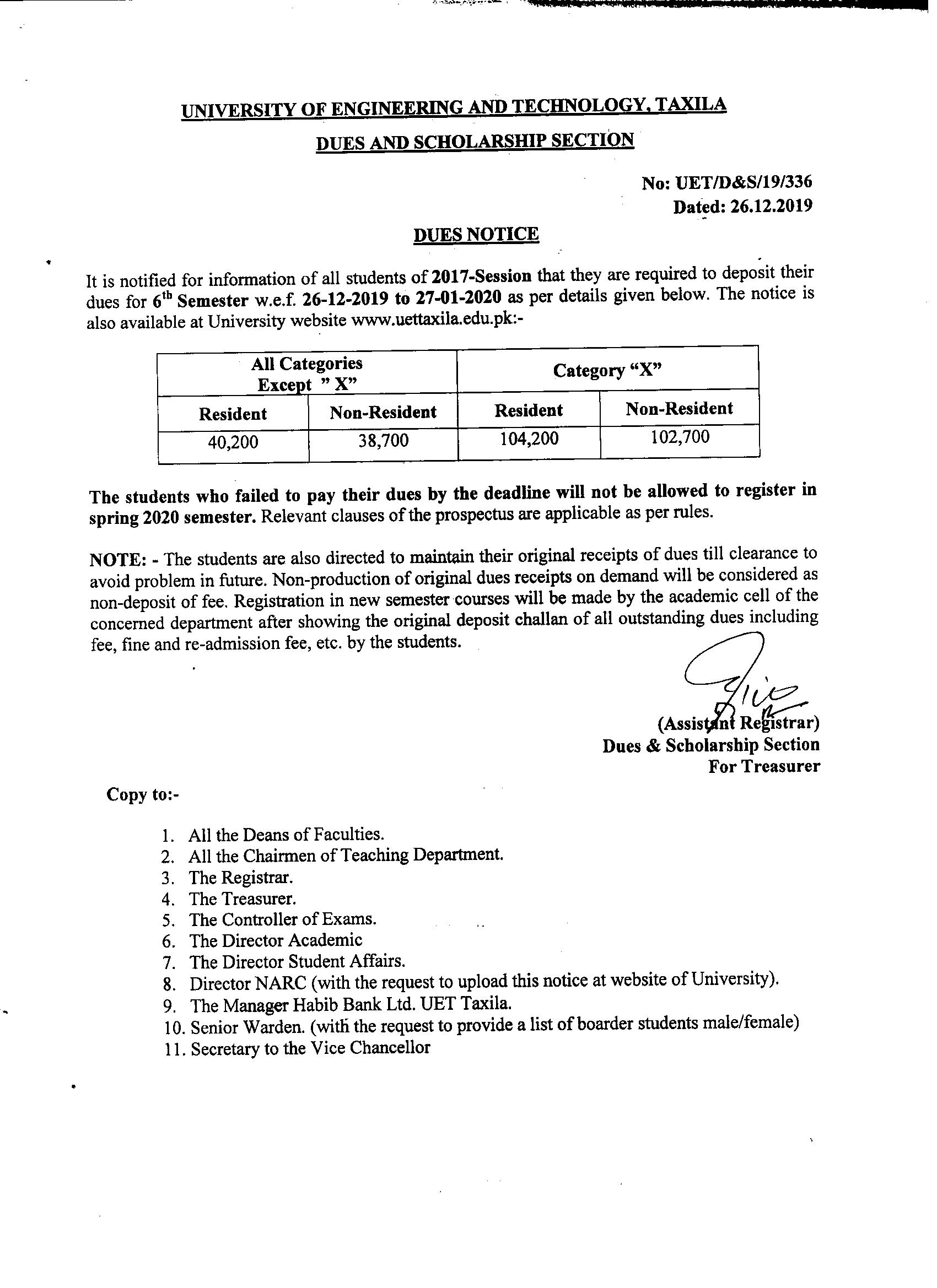 UNIVERSITY OF ENGINEERING AND TECHNOLOGY, TAXILA

DUES AND SCHOLARSHIP SECTION

No: UET/D&S/19/336
Dated: 26.12.2019

DUES NOTICE

It is notified for information of all students of 2017-Session that they are required to deposit their dues for 6$^{th}$ Semester w.e.f. 26-12-2019 to 27-01-2020 as per details given below. The notice is also available at University website www.uettaxila.edu.pk:-

| All Categories Except " X" | | Category "X" | |
|---|---|---|---|
| Resident | Non-Resident | Resident | Non-Resident |
| 40,200 | 38,700 | 104,200 | 102,700 |

The students who failed to pay their dues by the deadline will not be allowed to register in spring 2020 semester. Relevant clauses of the prospectus are applicable as per rules.

NOTE: - The students are also directed to maintain their original receipts of dues till clearance to avoid problem in future. Non-production of original dues receipts on demand will be considered as non-deposit of fee. Registration in new semester courses will be made by the academic cell of the concerned department after showing the original deposit challan of all outstanding dues including fee, fine and re-admission fee, etc. by the students.

(Assistant Registrar)
Dues & Scholarship Section
For Treasurer

Copy to:-

1. All the Deans of Faculties.
2. All the Chairmen of Teaching Department.
3. The Registrar.
4. The Treasurer.
5. The Controller of Exams.
6. The Director Academic
7. The Director Student Affairs.
8. Director NARC (with the request to upload this notice at website of University).
9. The Manager Habib Bank Ltd. UET Taxila.
10. Senior Warden. (with the request to provide a list of boarder students male/female)
11. Secretary to the Vice Chancellor